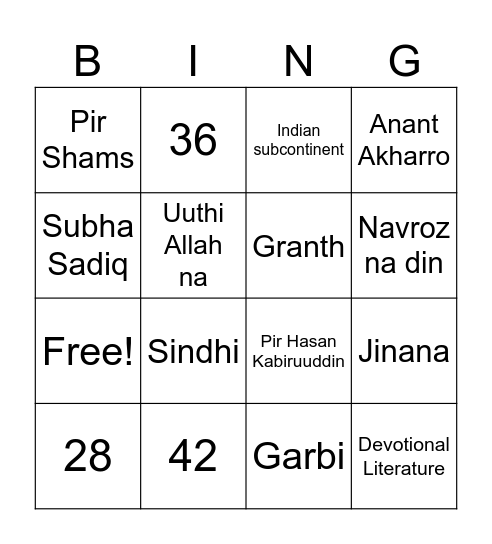 | B | I | N | G |
|---|---|---|---|
| Pir Shams | 36 | Indian subcontinent | Anant Akharro |
| Subha Sadiq | Uuthi Allah na | Granth | Navroz na din |
| Free! | Sindhi | Pir Hasan Kabiruuddin | Jinana |
| 28 | 42 | Garbi | Devotional Literature |